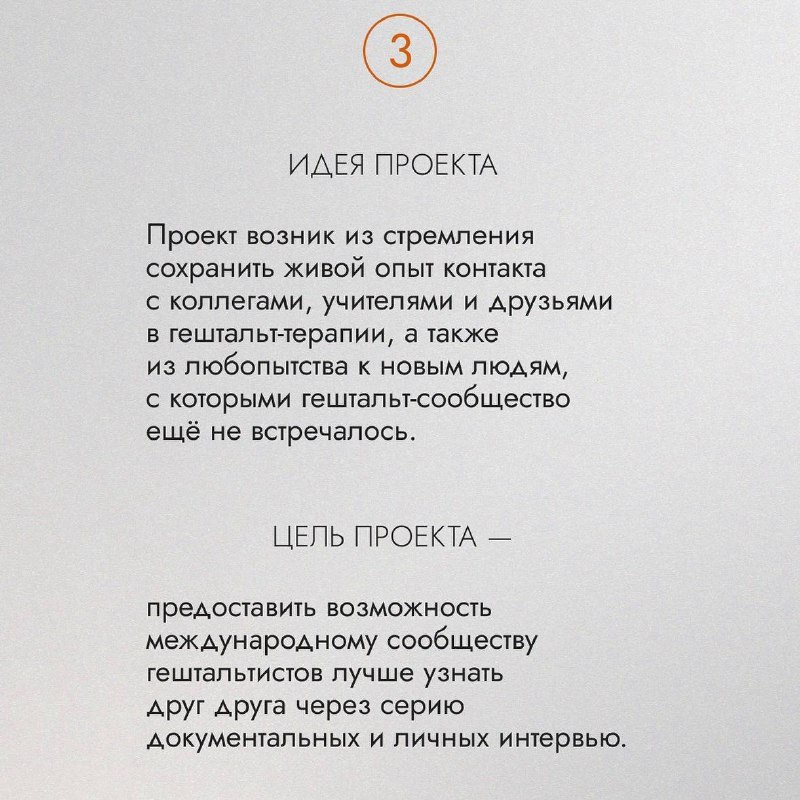 3

ИДЕЯ ПРОЕКТА

Проект возник из стремления сохранить живой опыт контакта с коллегами, учителями и друзьями в гештальт-терапии, а также из любопытства к новым людям, с которыми гештальт-сообщество ещё не встречалось.

ЦЕЛЬ ПРОЕКТА —

предоставить возможность международному сообществу гештальтистов лучше узнать друг друга через серию документальных и личных интервью.